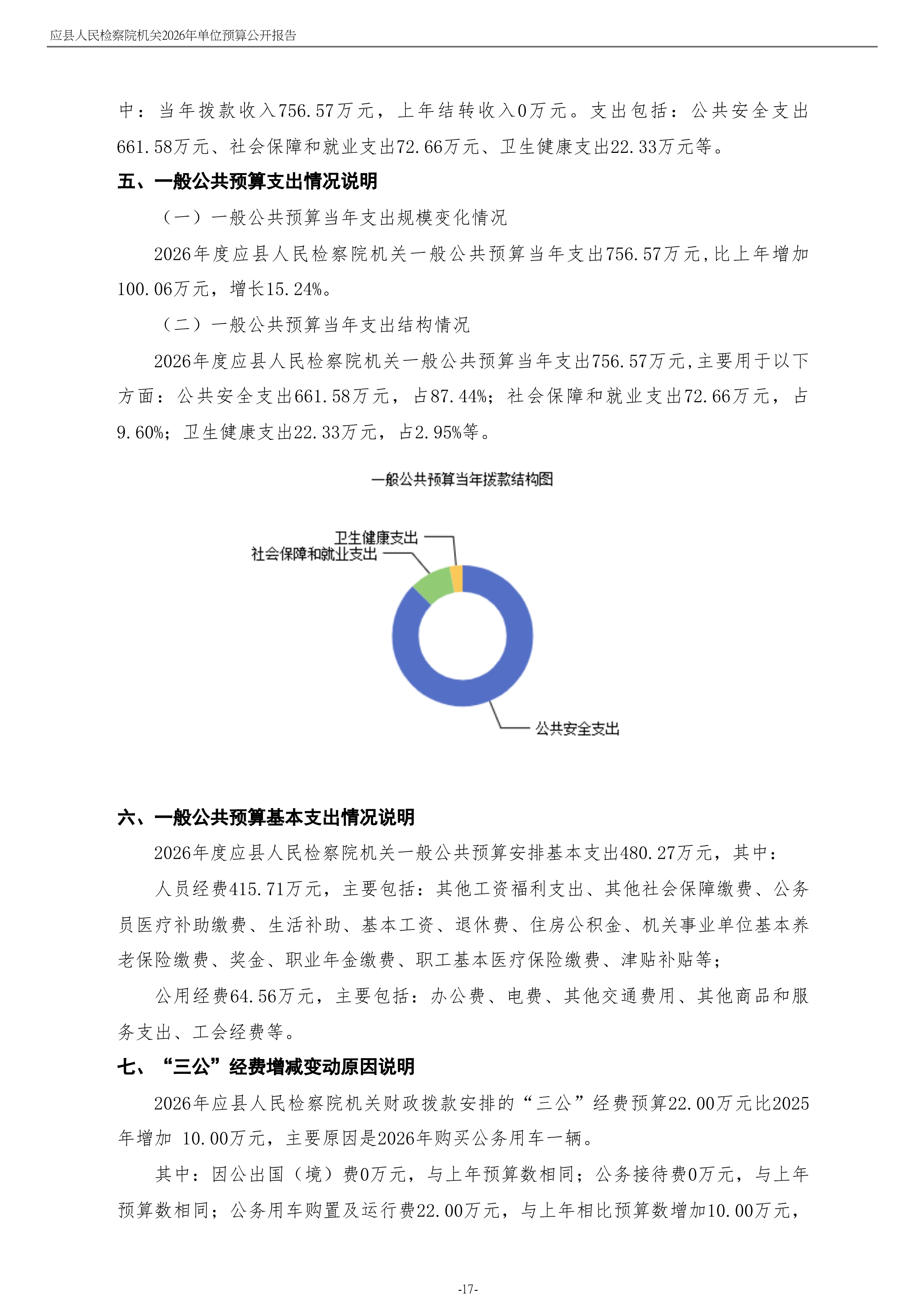 应县人民检察院机关2026年单位预算公开报告

中：当年拨款收入756.57万元，上年结转收入0万元。支出包括：公共安全支出661.58万元、社会保障和就业支出72.66万元、卫生健康支出22.33万元等。

五、一般公共预算支出情况说明

（一）一般公共预算当年支出规模变化情况

2026年度应县人民检察院机关一般公共预算当年支出756.57万元,比上年增加100.06万元，增长15.24%。

（二）一般公共预算当年支出结构情况

2026年度应县人民检察院机关一般公共预算当年支出756.57万元,主要用于以下方面：公共安全支出661.58万元，占87.44%；社会保障和就业支出72.66万元，占9.60%；卫生健康支出22.33万元，占2.95%等。

一般公共预算当年拨款结构图

卫生健康支出
社会保障和就业支出
公共安全支出

六、一般公共预算基本支出情况说明

2026年度应县人民检察院机关一般公共预算安排基本支出480.27万元，其中：

人员经费415.71万元，主要包括：其他工资福利支出、其他社会保障缴费、公务员医疗补助缴费、生活补助、基本工资、退休费、住房公积金、机关事业单位基本养老保险缴费、奖金、职业年金缴费、职工基本医疗保险缴费、津贴补贴等；

公用经费64.56万元，主要包括：办公费、电费、其他交通费用、其他商品和服务支出、工会经费等。

七、“三公”经费增减变动原因说明

2026年应县人民检察院机关财政拨款安排的“三公”经费预算22.00万元比2025年增加 10.00万元，主要原因是2026年购买公务用车一辆。

其中：因公出国（境）费0万元，与上年预算数相同；公务接待费0万元，与上年预算数相同；公务用车购置及运行费22.00万元，与上年相比预算数增加10.00万元，

-17-